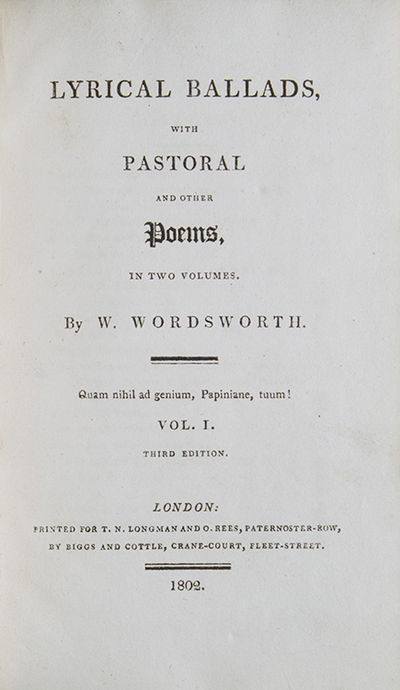 LYRICAL BALLADS,

WITH

PASTORAL

AND OTHER

Poems,

IN TWO VOLUMES.

By W. WORDSWORTH.

Quam nihil ad genium, Papiniane, tuum!

VOL. I.

THIRD EDITION.

LONDON:

PRINTED FOR T. N. LONGMAN AND O. REES, PATERNOSTER-ROW, BY BIGGS AND COTTLE, CRANE-COURT, FLEET-STREET.

1802.